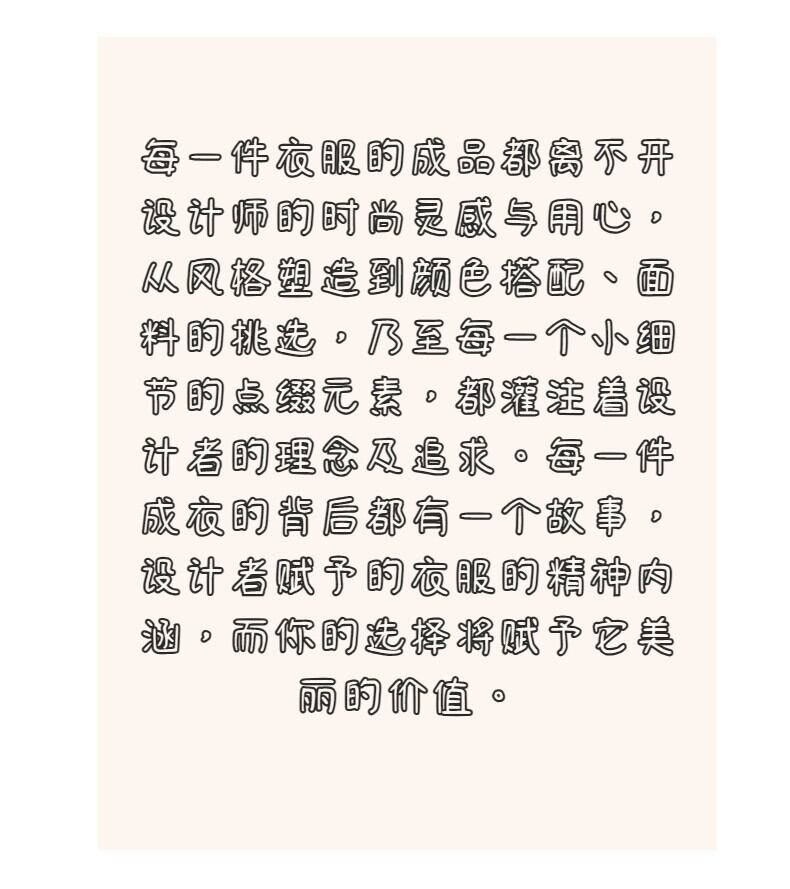 每一件衣服的成品都离不开设计师的时尚灵感与用心，从风格塑造到颜色搭配、面料的挑选，乃至每一个小细节的点缀元素，都灌注着设计者的理念及追求。每一件成衣的背后都有一个故事，设计者赋予的衣服的精神内涵，而你的选择将赋予它美丽的价值。